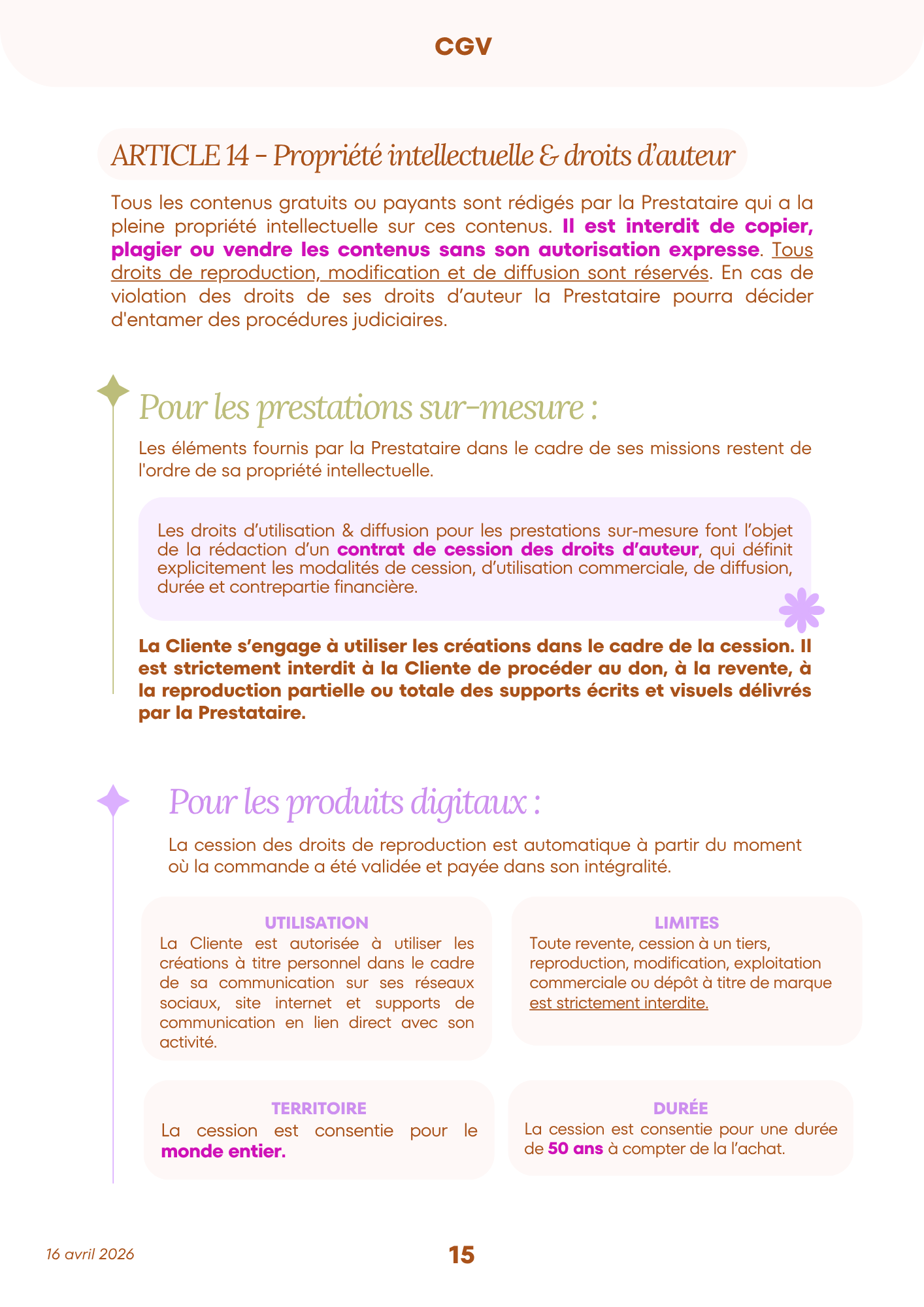 CGV

ARTICLE 14 - Propriété intellectuelle & droits d'auteur

Tous les contenus gratuits ou payants sont rédigés par la Prestataire qui a la pleine propriété intellectuelle sur ces contenus. Il est interdit de copier, plagier ou vendre les contenus sans son autorisation expresse. Tous droits de reproduction, modification et de diffusion sont réservés. En cas de violation des droits de ses droits d'auteur la Prestataire pourra décider d'entamer des procédures judiciaires.

Pour les prestations sur-mesure :

Les éléments fournis par la Prestataire dans le cadre de ses missions restent de l'ordre de sa propriété intellectuelle.

Les droits d'utilisation & diffusion pour les prestations sur-mesure font l'objet de la rédaction d'un contrat de cession des droits d'auteur, qui définit explicitement les modalités de cession, d'utilisation commerciale, de diffusion, durée et contrepartie financière.

La Cliente s'engage à utiliser les créations dans le cadre de la cession. Il est strictement interdit à la Cliente de procéder au don, à la revente, à la reproduction partielle ou totale des supports écrits et visuels délivrés par la Prestataire.

Pour les produits digitaux :

La cession des droits de reproduction est automatique à partir du moment où la commande a été validée et payée dans son intégralité.

UTILISATION
La Cliente est autorisée à utiliser les créations à titre personnel dans le cadre de sa communication sur ses réseaux sociaux, site internet et supports de communication en lien direct avec son activité.

LIMITES
Toute revente, cession à un tiers, reproduction, modification, exploitation commerciale ou dépôt à titre de marque est strictement interdite.

TERRITOIRE
La cession est consentie pour le monde entier.

DURÉE
La cession est consentie pour une durée de 50 ans à compter de la l'achat.

16 avril 2026

15